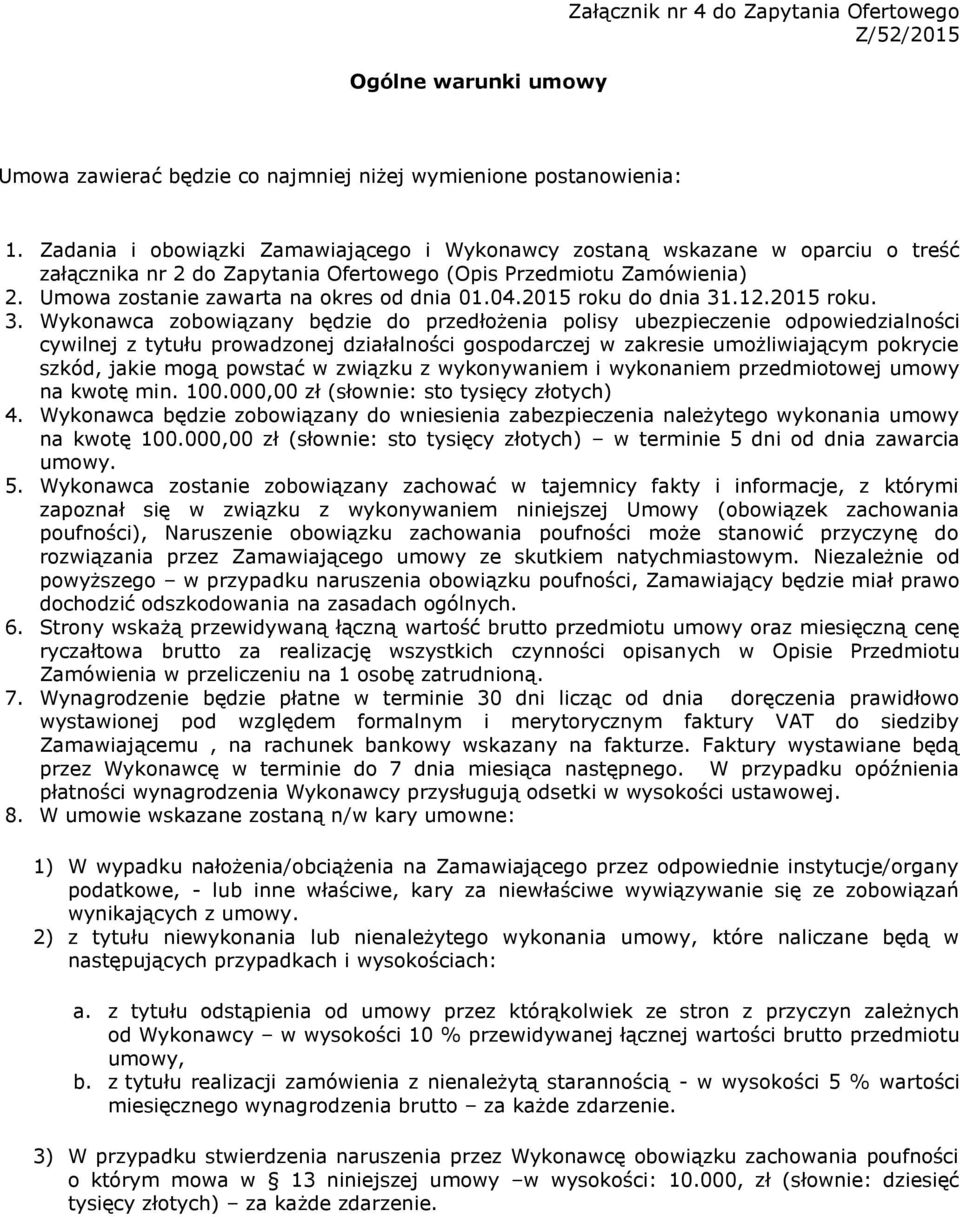 Załącznik nr 4 do Zapytania Ofertowego
Z/52/2015

Ogólne warunki umowy

Umowa zawierać będzie co najmniej niżej wymienione postanowienia:

1. Zadania i obowiązki Zamawiającego i Wykonawcy zostaną wskazane w oparciu o treść załącznika nr 2 do Zapytania Ofertowego (Opis Przedmiotu Zamówienia)
2. Umowa zostanie zawarta na okres od dnia 01.04.2015 roku do dnia 31.12.2015 roku.
3. Wykonawca zobowiązany będzie do przedłożenia polisy ubezpieczenie odpowiedzialności cywilnej z tytułu prowadzonej działalności gospodarczej w zakresie umożliwiającym pokrycie szkód, jakie mogą powstać w związku z wykonywaniem i wykonaniem przedmiotowej umowy na kwotę min. 100.000,00 zł (słownie: sto tysięcy złotych)
4. Wykonawca będzie zobowiązany do wniesienia zabezpieczenia należytego wykonania umowy na kwotę 100.000,00 zł (słownie: sto tysięcy złotych) – w terminie 5 dni od dnia zawarcia umowy.
5. Wykonawca zostanie zobowiązany zachować w tajemnicy fakty i informacje, z którymi zapoznał się w związku z wykonywaniem niniejszej Umowy (obowiązek zachowania poufności), Naruszenie obowiązku zachowania poufności może stanowić przyczynę do rozwiązania przez Zamawiającego umowy ze skutkiem natychmiastowym. Niezależnie od powyższego – w przypadku naruszenia obowiązku poufności, Zamawiający będzie miał prawo dochodzić odszkodowania na zasadach ogólnych.
6. Strony wskażą przewidywaną łączną wartość brutto przedmiotu umowy oraz miesięczną cenę ryczałtowa brutto za realizację wszystkich czynności opisanych w Opisie Przedmiotu Zamówienia w przeliczeniu na 1 osobę zatrudnioną.
7. Wynagrodzenie będzie płatne w terminie 30 dni licząc od dnia doręczenia prawidłowo wystawionej pod względem formalnym i merytorycznym faktury VAT do siedziby Zamawiającemu , na rachunek bankowy wskazany na fakturze. Faktury wystawiane będą przez Wykonawcę w terminie do 7 dnia miesiąca następnego. W przypadku opóźnienia płatności wynagrodzenia Wykonawcy przysługują odsetki w wysokości ustawowej.
8. W umowie wskazane zostaną n/w kary umowne:

1) W wypadku nałożenia/obciążenia na Zamawiającego przez odpowiednie instytucje/organy podatkowe, - lub inne właściwe, kary za niewłaściwe wywiązywanie się ze zobowiązań wynikających z umowy.
2) z tytułu niewykonania lub nienależytego wykonania umowy, które naliczane będą w następujących przypadkach i wysokościach:

a. z tytułu odstąpienia od umowy przez którąkolwiek ze stron z przyczyn zależnych od Wykonawcy – w wysokości 10 % przewidywanej łącznej wartości brutto przedmiotu umowy,
b. z tytułu realizacji zamówienia z nienależytą starannością - w wysokości 5 % wartości miesięcznego wynagrodzenia brutto – za każde zdarzenie.

3) W przypadku stwierdzenia naruszenia przez Wykonawcę obowiązku zachowania poufności o którym mowa w § 13 niniejszej umowy –w wysokości: 10.000, zł (słownie: dziesięć tysięcy złotych) – za każde zdarzenie.